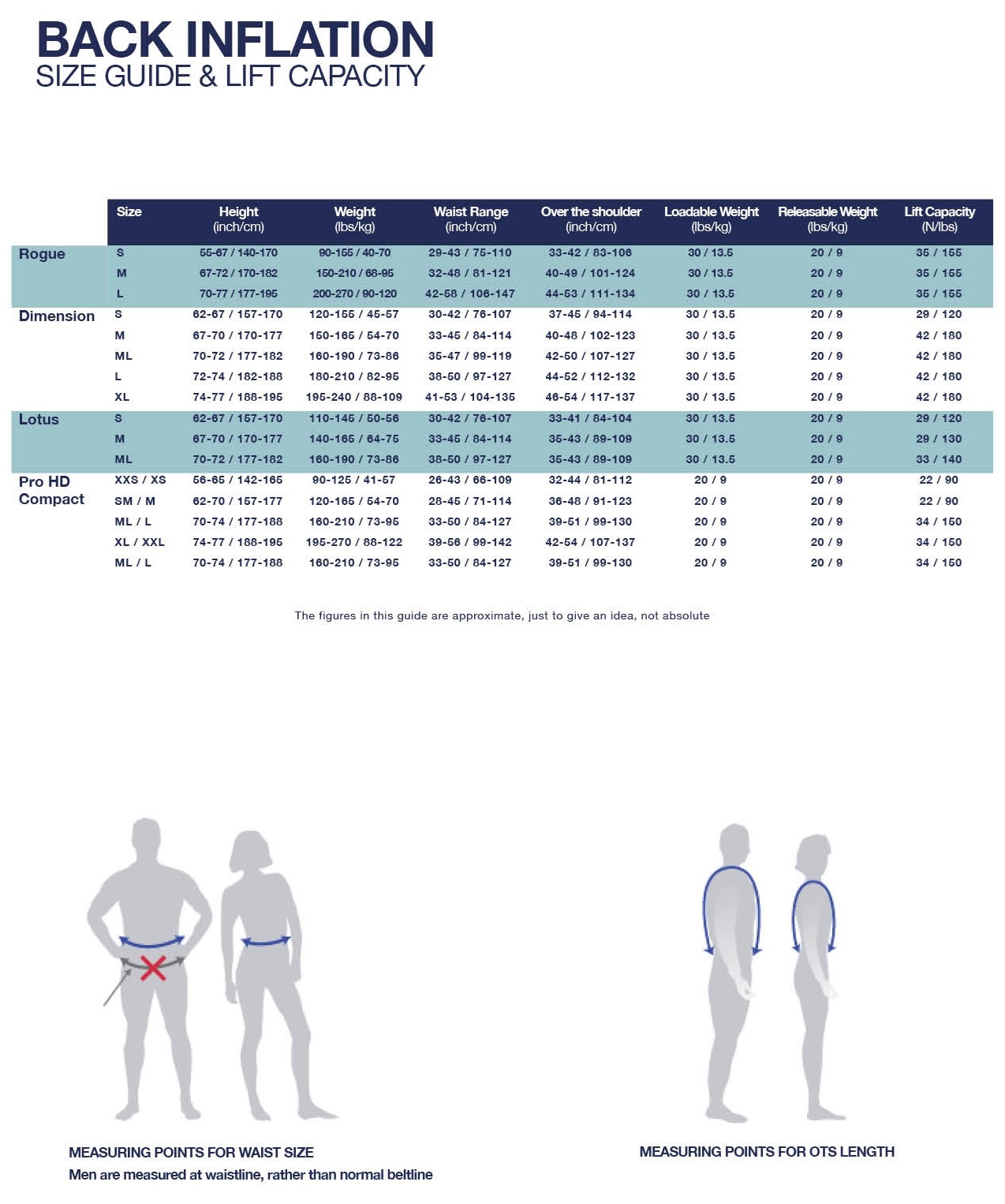 BACK INFLATION
SIZE GUIDE & LIFT CAPACITY

| | Size | Height (inch/cm) | Weight (lbs/kg) | Waist Range (inch/cm) | Over the shoulder (inch/cm) | Loadable Weight (lbs/kg) | Releasable Weight (lbs/kg) | Lift Capacity (N/lbs) |
|---|---|---|---|---|---|---|---|---|
| Rogue | S | 55-67 / 140-170 | 90-155 / 40-70 | 29-43 / 75-110 | 33-42 / 83-106 | 30 / 13.5 | 20 / 9 | 35 / 155 |
| | M | 67-72 / 170-182 | 150-210 / 68-95 | 32-48 / 81-121 | 40-49 / 101-124 | 30 / 13.5 | 20 / 9 | 35 / 155 |
| | L | 70-77 / 177-195 | 200-270 / 90-120 | 42-58 / 106-147 | 44-53 / 111-134 | 30 / 13.5 | 20 / 9 | 35 / 155 |
| Dimension | S | 62-67 / 157-170 | 120-155 / 45-57 | 30-42 / 76-107 | 37-45 / 94-114 | 30 / 13.5 | 20 / 9 | 29 / 120 |
| | M | 67-70 / 170-177 | 150-165 / 54-70 | 33-45 / 84-114 | 40-48 / 102-123 | 30 / 13.5 | 20 / 9 | 42 / 180 |
| | ML | 70-72 / 177-182 | 160-190 / 73-86 | 35-47 / 99-119 | 42-50 / 107-127 | 30 / 13.5 | 20 / 9 | 42 / 180 |
| | L | 72-74 / 182-188 | 180-210 / 82-95 | 38-50 / 97-127 | 44-52 / 112-132 | 30 / 13.5 | 20 / 9 | 42 / 180 |
| | XL | 74-77 / 188-195 | 195-240 / 88-109 | 41-53 / 104-135 | 46-54 / 117-137 | 30 / 13.5 | 20 / 9 | 42 / 180 |
| Lotus | S | 62-67 / 157-170 | 110-145 / 50-56 | 30-42 / 76-107 | 33-41 / 84-104 | 30 / 13.5 | 20 / 9 | 29 / 120 |
| | M | 67-70 / 170-177 | 140-165 / 64-75 | 33-45 / 84-114 | 35-43 / 89-109 | 30 / 13.5 | 20 / 9 | 29 / 130 |
| | ML | 70-72 / 177-182 | 160-190 / 73-86 | 38-50 / 97-127 | 35-43 / 89-109 | 30 / 13.5 | 20 / 9 | 33 / 140 |
| Pro HD Compact | XXS / XS | 56-65 / 142-165 | 90-125 / 41-57 | 26-43 / 66-109 | 32-44 / 81-112 | 20 / 9 | 20 / 9 | 22 / 90 |
| | SM / M | 62-70 / 157-177 | 120-165 / 54-70 | 28-45 / 71-114 | 36-48 / 91-123 | 20 / 9 | 20 / 9 | 22 / 90 |
| | ML / L | 70-74 / 177-188 | 160-210 / 73-95 | 33-50 / 84-127 | 39-51 / 99-130 | 20 / 9 | 20 / 9 | 34 / 150 |
| | XL / XXL | 74-77 / 188-195 | 195-270 / 88-122 | 39-56 / 99-142 | 42-54 / 107-137 | 20 / 9 | 20 / 9 | 34 / 150 |
| | ML / L | 70-74 / 177-188 | 160-210 / 73-95 | 33-50 / 84-127 | 39-51 / 99-130 | 20 / 9 | 20 / 9 | 34 / 150 |

The figures in this guide are approximate, just to give an idea, not absolute

MEASURING POINTS FOR WAIST SIZE
Men are measured at waistline, rather than normal beltline

MEASURING POINTS FOR OTS LENGTH